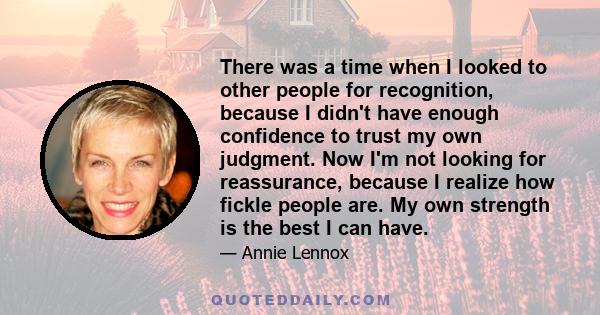 There was a time when I looked to other people for recognition, because I didn't have enough confidence to trust my own judgment. Now I'm not looking for reassurance, because I realize how fickle people are. My own strength is the best I can have.

— Annie Lennox

QUOTEDDAILY.COM